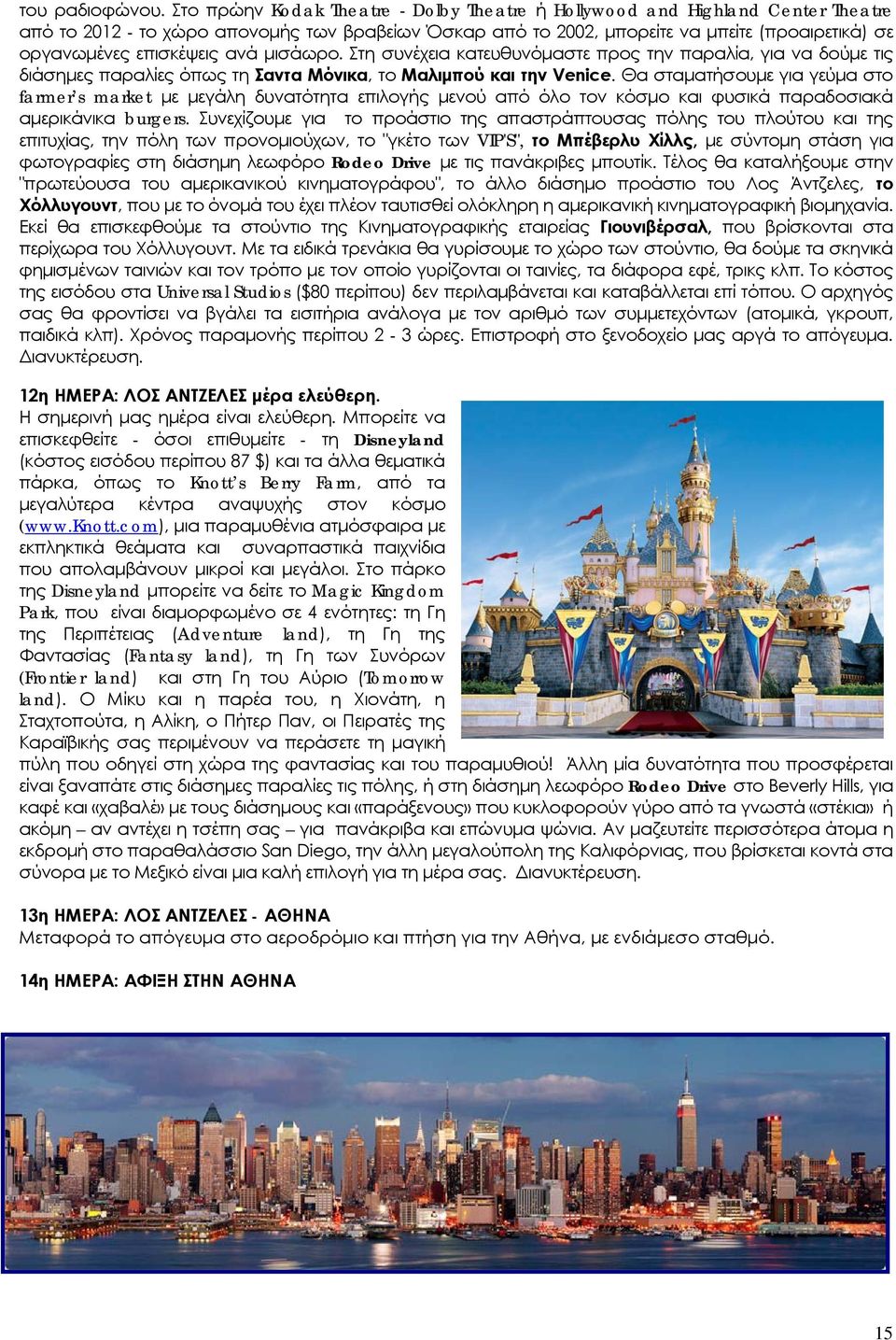 του ραδιοφώνου. Στο πρώην Kodak Theatre - Dolby Theatre ή Hollywood and Highland Center Theatre από το 2012 - το χώρο απονομής των βραβείων Όσκαρ από το 2002, μπορείτε να μπείτε (προαιρετικά) σε οργανωμένες επισκέψεις ανά μισάωρο. Στη συνέχεια κατευθυνόμαστε προς την παραλία, για να δούμε τις διάσημες παραλίες όπως τη Σαντα Μόνικα, το Μαλιμπού και την Venice. Θα σταματήσουμε για γεύμα στο farmer's market με μεγάλη δυνατότητα επιλογής μενού από όλο τον κόσμο και φυσικά παραδοσιακά αμερικάνικα burgers. Συνεχίζουμε για το προάστιο της απαστράπτουσας πόλης του πλούτου και της επιτυχίας, την πόλη των προνομιούχων, το "γκέτο των VIP'S", το Μπέβερλυ Χίλλς, με σύντομη στάση για φωτογραφίες στη διάσημη λεωφόρο Rodeo Drive με τις πανάκριβες μπουτίκ. Τέλος θα καταλήξουμε στην "πρωτεύουσα του αμερικανικού κινηματογράφου", το άλλο διάσημο προάστιο του Λος Άντζελες, το Χόλλυγουντ, που με το όνομά του έχει πλέον ταυτισθεί ολόκληρη η αμερικανική κινηματογραφική βιομηχανία. Εκεί θα επισκεφθούμε τα στούντιο της Κινηματογραφικής εταιρείας Γιουνιβέρσαλ, που βρίσκονται στα περίχωρα του Χόλλυγουντ. Με τα ειδικά τρενάκια θα γυρίσουμε το χώρο των στούντιο, θα δούμε τα σκηνικά φημισμένων ταινιών και τον τρόπο με τον οποίο γυρίζονται οι ταινίες, τα διάφορα εφέ, τρικς κλπ. Το κόστος της εισόδου στα Universal Studios ($80 περίπου) δεν περιλαμβάνεται και καταβάλλεται επί τόπου. Ο αρχηγός σας θα φροντίσει να βγάλει τα εισιτήρια ανάλογα με τον αριθμό των συμμετεχόντων (ατομικά, γκρουπ, παιδικά κλπ). Χρόνος παραμονής περίπου 2 - 3 ώρες. Επιστροφή στο ξενοδοχείο μας αργά το απόγευμα. Διανυκτέρευση.

12η ΗΜΕΡΑ: ΛΟΣ ΑΝΤΖΕΛΕΣ μέρα ελεύθερη.
Η σημερινή μας ημέρα είναι ελεύθερη. Μπορείτε να επισκεφθείτε - όσοι επιθυμείτε - τη Disneyland (κόστος εισόδου περίπου 87 $) και τα άλλα θεματικά πάρκα, όπως το Knott's Berry Farm, από τα μεγαλύτερα κέντρα αναψυχής στον κόσμο (www.Knott.com), μια παραμυθένια ατμόσφαιρα με εκπληκτικά θεάματα και συναρπαστικά παιχνίδια που απολαμβάνουν μικροί και μεγάλοι. Στο πάρκο της Disneyland μπορείτε να δείτε το Magic Kingdom Park, που είναι διαμορφωμένο σε 4 ενότητες: τη Γη της Περιπέτειας (Adventure land), τη Γη της Φαντασίας (Fantasy land), τη Γη των Συνόρων (Frontier land) και στη Γη του Αύριο (Tomorrow land). Ο Μίκυ και η παρέα του, η Χιονάτη, η Σταχτοπούτα, η Αλίκη, ο Πήτερ Παν, οι Πειρατές της Καραϊβικής σας περιμένουν να περάσετε τη μαγική πύλη που οδηγεί στη χώρα της φαντασίας και του παραμυθιού! Άλλη μία δυνατότητα που προσφέρεται είναι ξαναπάτε στις διάσημες παραλίες τις πόλης, ή στη διάσημη λεωφόρο Rodeo Drive στο Beverly Hills, για καφέ και «χαβαλέ» με τους διάσημους και «παράξενους» που κυκλοφορούν γύρο από τα γνωστά «στέκια» ή ακόμη – αν αντέχει η τσέπη σας – για πανάκριβα και επώνυμα ψώνια. Αν μαζευτείτε περισσότερα άτομα η εκδρομή στο παραθαλάσσιο San Diego, την άλλη μεγαλούπολη της Καλιφόρνιας, που βρίσκεται κοντά στα σύνορα με το Μεξικό είναι μια καλή επιλογή για τη μέρα σας. Διανυκτέρευση.

13η ΗΜΕΡΑ: ΛΟΣ ΑΝΤΖΕΛΕΣ - ΑΘΗΝΑ
Μεταφορά το απόγευμα στο αεροδρόμιο και πτήση για την Αθήνα, με ενδιάμεσο σταθμό.

14η ΗΜΕΡΑ: ΑΦΙΞΗ ΣΤΗΝ ΑΘΗΝΑ

15